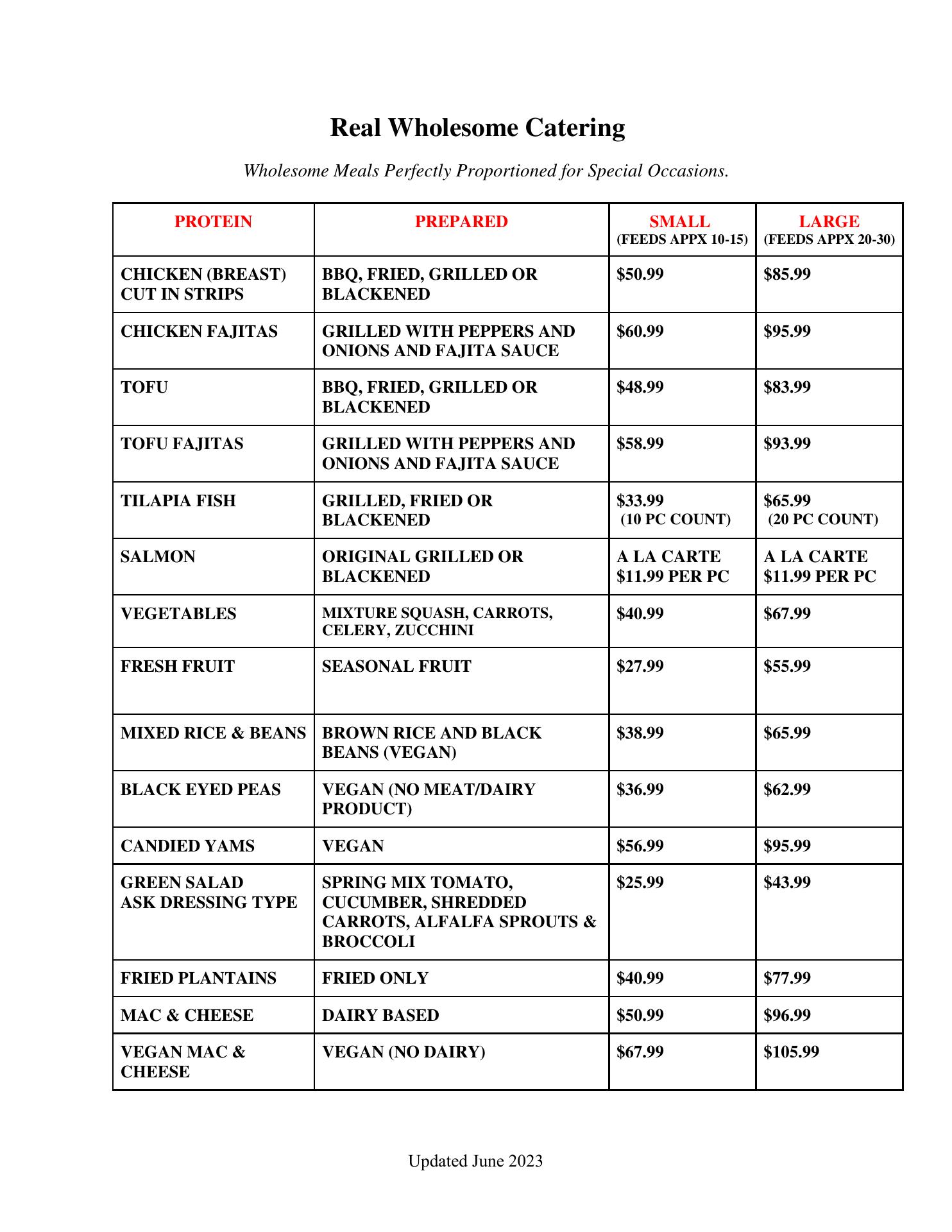 Real Wholesome Catering

Wholesome Meals Perfectly Proportioned for Special Occasions.

| PROTEIN | PREPARED | SMALL (FEEDS APPX 10-15) | LARGE (FEEDS APPX 20-30) |
|---|---|---|---|
| CHICKEN (BREAST) CUT IN STRIPS | BBQ, FRIED, GRILLED OR BLACKENED | \$50.99 | \$85.99 |
| CHICKEN FAJITAS | GRILLED WITH PEPPERS AND ONIONS AND FAJITA SAUCE | \$60.99 | \$95.99 |
| TOFU | BBQ, FRIED, GRILLED OR BLACKENED | \$48.99 | \$83.99 |
| TOFU FAJITAS | GRILLED WITH PEPPERS AND ONIONS AND FAJITA SAUCE | \$58.99 | \$93.99 |
| TILAPIA FISH | GRILLED, FRIED OR BLACKENED | \$33.99 (10 PC COUNT) | \$65.99 (20 PC COUNT) |
| SALMON | ORIGINAL GRILLED OR BLACKENED | A LA CARTE \$11.99 PER PC | A LA CARTE \$11.99 PER PC |
| VEGETABLES | MIXTURE SQUASH, CARROTS, CELERY, ZUCCHINI | \$40.99 | \$67.99 |
| FRESH FRUIT | SEASONAL FRUIT | \$27.99 | \$55.99 |
| MIXED RICE & BEANS | BROWN RICE AND BLACK BEANS (VEGAN) | \$38.99 | \$65.99 |
| BLACK EYED PEAS | VEGAN (NO MEAT/DAIRY PRODUCT) | \$36.99 | \$62.99 |
| CANDIED YAMS | VEGAN | \$56.99 | \$95.99 |
| GREEN SALAD ASK DRESSING TYPE | SPRING MIX TOMATO, CUCUMBER, SHREDDED CARROTS, ALFALFA SPROUTS & BROCCOLI | \$25.99 | \$43.99 |
| FRIED PLANTAINS | FRIED ONLY | \$40.99 | \$77.99 |
| MAC & CHEESE | DAIRY BASED | \$50.99 | \$96.99 |
| VEGAN MAC & CHEESE | VEGAN (NO DAIRY) | \$67.99 | \$105.99 |

Updated June 2023